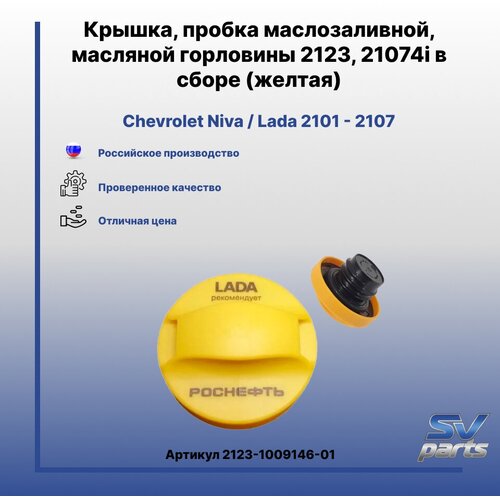 Крышка, пробка маслозаливной, масляной горловины 2123, 21074i в сборе (желтая)

Chevrolet Niva / Lada 2101 - 2107

Российское производство

Проверенное качество

Отличная цена

LADA
рекомендует

РОСНЕФТЬ

Артикул 2123-1009146-01

SV
parts